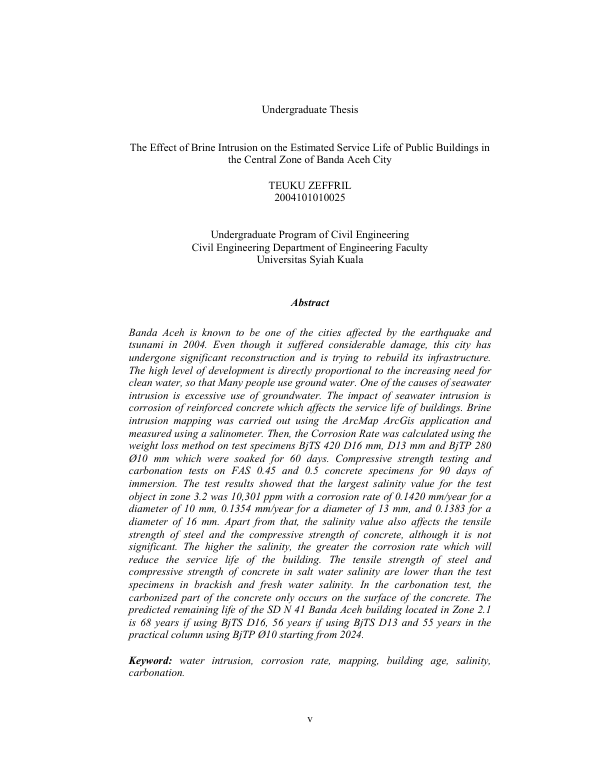 Undergraduate Thesis

The Effect of Brine Intrusion on the Estimated Service Life of Public Buildings in the Central Zone of Banda Aceh City

TEUKU ZEFFRIL
2004101010025

Undergraduate Program of Civil Engineering
Civil Engineering Department of Engineering Faculty
Universitas Syiah Kuala

Abstract

Banda Aceh is known to be one of the cities affected by the earthquake and tsunami in 2004. Even though it suffered considerable damage, this city has undergone significant reconstruction and is trying to rebuild its infrastructure. The high level of development is directly proportional to the increasing need for clean water, so that Many people use ground water. One of the causes of seawater intrusion is excessive use of groundwater. The impact of seawater intrusion is corrosion of reinforced concrete which affects the service life of buildings. Brine intrusion mapping was carried out using the ArcMap ArcGis application and measured using a salinometer. Then, the Corrosion Rate was calculated using the weight loss method on test specimens BjTS 420 D16 mm, D13 mm and BjTP 280 Ø10 mm which were soaked for 60 days. Compressive strength testing and carbonation tests on FAS 0.45 and 0.5 concrete specimens for 90 days of immersion. The test results showed that the largest salinity value for the test object in zone 3.2 was 10,301 ppm with a corrosion rate of 0.1420 mm/year for a diameter of 10 mm, 0.1354 mm/year for a diameter of 13 mm, and 0.1383 for a diameter of 16 mm. Apart from that, the salinity value also affects the tensile strength of steel and the compressive strength of concrete, although it is not significant. The higher the salinity, the greater the corrosion rate which will reduce the service life of the building. The tensile strength of steel and compressive strength of concrete in salt water salinity are lower than the test specimens in brackish and fresh water salinity. In the carbonation test, the carbonized part of the concrete only occurs on the surface of the concrete. The predicted remaining life of the SD N 41 Banda Aceh building located in Zone 2.1 is 68 years if using BjTS D16, 56 years if using BjTS D13 and 55 years in the practical column using BjTP Ø10 starting from 2024.

Keyword: water intrusion, corrosion rate, mapping, building age, salinity, carbonation.

v